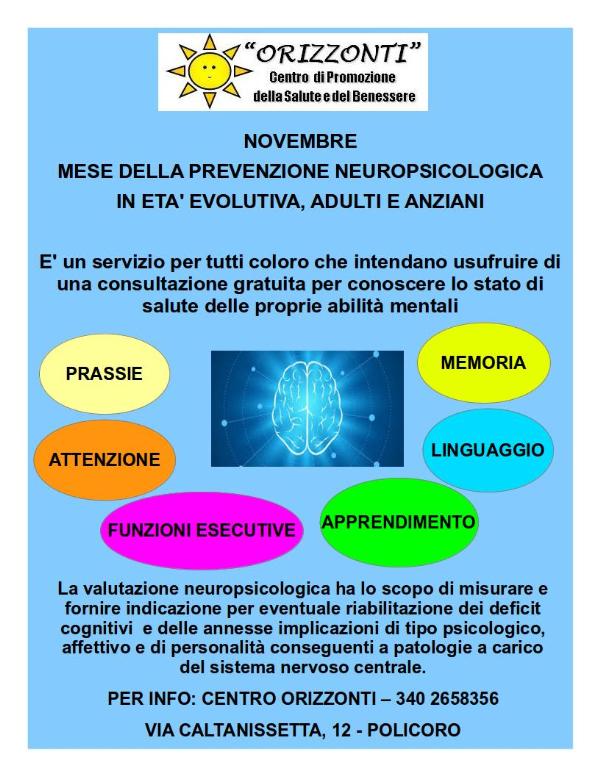 "ORIZZONTI"
Centro di Promozione
della Salute e del Benessere

NOVEMBRE
MESE DELLA PREVENZIONE NEUROPSICOLOGICA
IN ETA' EVOLUTIVA, ADULTI E ANZIANI

E' un servizio per tutti coloro che intendano usufruire di una consultazione gratuita per conoscere lo stato di salute delle proprie abilità mentali

PRASSIE

MEMORIA

ATTENZIONE

LINGUAGGIO

FUNZIONI ESECUTIVE

APPRENDIMENTO

La valutazione neuropsicologica ha lo scopo di misurare e fornire indicazione per eventuale riabilitazione dei deficit cognitivi e delle annesse implicazioni di tipo psicologico, affettivo e di personalità conseguenti a patologie a carico del sistema nervoso centrale.

PER INFO: CENTRO ORIZZONTI – 340 2658356

VIA CALTANISSETTA, 12 - POLICORO